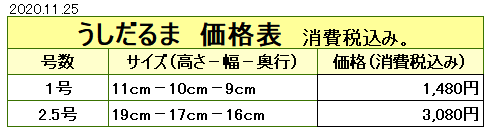 2020.11.25

うしだるま　価格表　消費税込み。

| 号数 | サイズ（高さ－幅－奥行） | 価格（消費税込み） |
|---|---|---|
| 1号 | 11cm－10cm－9cm | 1,480円 |
| 2.5号 | 19cm－17cm－16cm | 3,080円 |